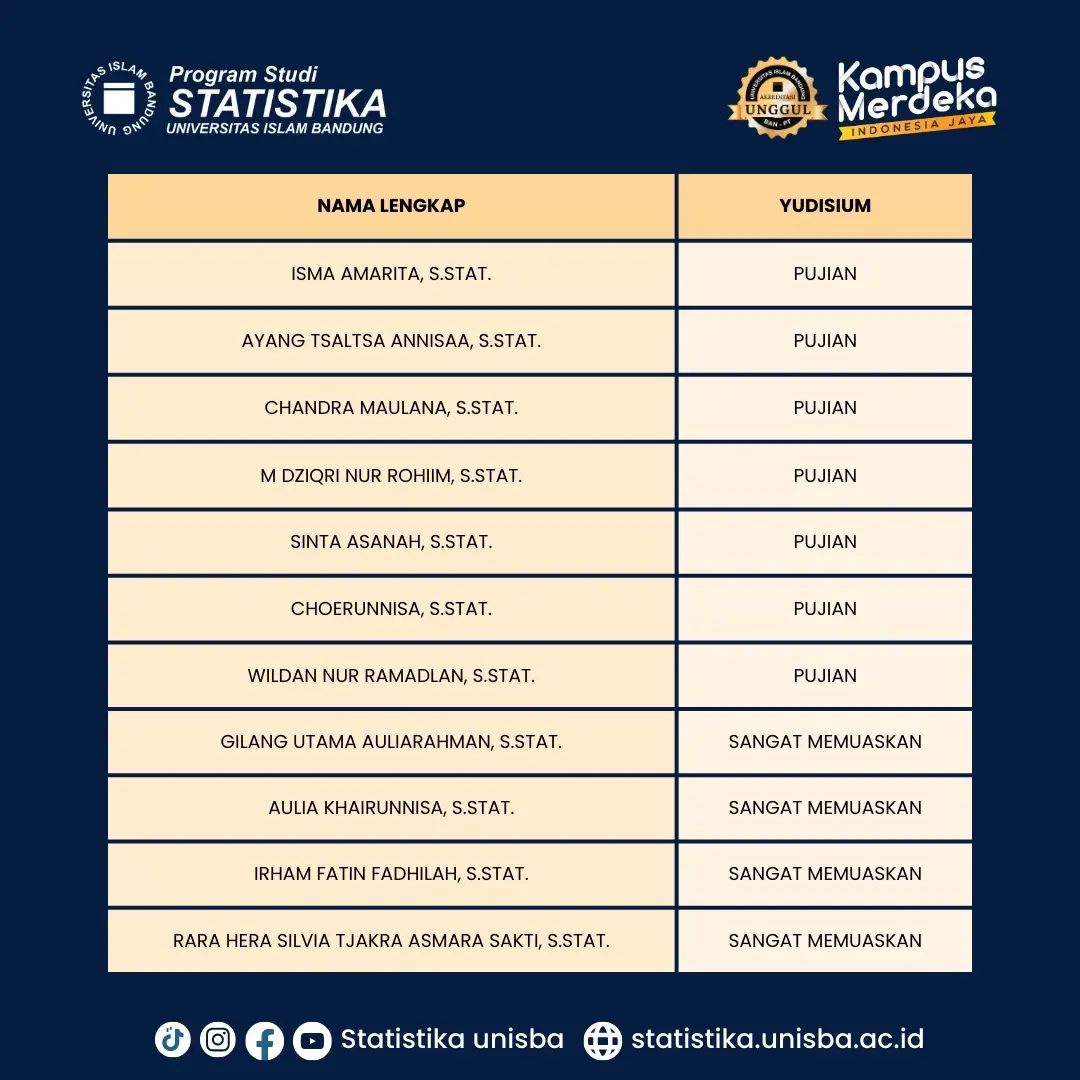 UNIVERSITAS ISLAM BANDUNG
Program Studi
STATISTIKA
UNIVERSITAS ISLAM BANDUNG

UNIVERSITAS ISLAM BANDUNG
AKREDITASI
UNGGUL
BAN - PT

Kampus Merdeka
INDONESIA JAYA

| NAMA LENGKAP | YUDISIUM |
|---|---|
| ISMA AMARITA, S.STAT. | PUJIAN |
| AYANG TSALTSA ANNISAA, S.STAT. | PUJIAN |
| CHANDRA MAULANA, S.STAT. | PUJIAN |
| M DZIQRI NUR ROHIIM, S.STAT. | PUJIAN |
| SINTA ASANAH, S.STAT. | PUJIAN |
| CHOERUNNISA, S.STAT. | PUJIAN |
| WILDAN NUR RAMADLAN, S.STAT. | PUJIAN |
| GILANG UTAMA AULIARAHMAN, S.STAT. | SANGAT MEMUASKAN |
| AULIA KHAIRUNNISA, S.STAT. | SANGAT MEMUASKAN |
| IRHAM FATIN FADHILAH, S.STAT. | SANGAT MEMUASKAN |
| RARA HERA SILVIA TJAKRA ASMARA SAKTI, S.STAT. | SANGAT MEMUASKAN |

Statistika unisba statistika.unisba.ac.id